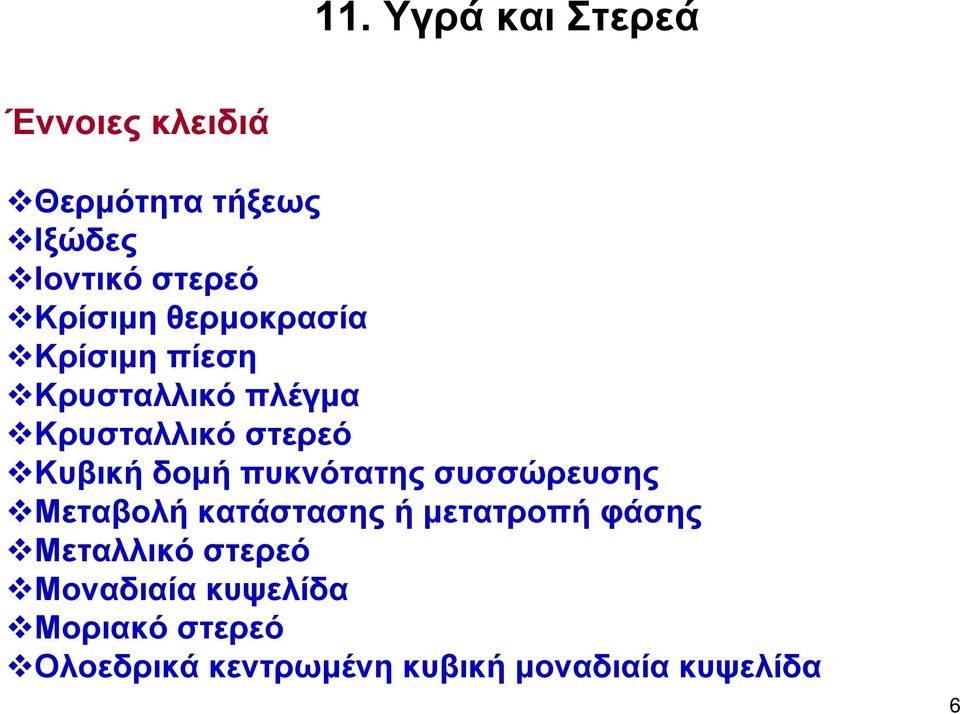 11. Υγρά και Στερεά

Έννοιες κλειδιά

❖Θερμότητα τήξεως
❖Ιξώδες
❖Ιοντικό στερεό
❖Κρίσιμη θερμοκρασία
❖Κρίσιμη πίεση
❖Κρυσταλλικό πλέγμα
❖Κρυσταλλικό στερεό
❖Κυβική δομή πυκνότατης συσσώρευσης
❖Μεταβολή κατάστασης ή μετατροπή φάσης
❖Μεταλλικό στερεό
❖Μοναδιαία κυψελίδα
❖Μοριακό στερεό
❖Ολοεδρικά κεντρωμένη κυβική μοναδιαία κυψελίδα

6